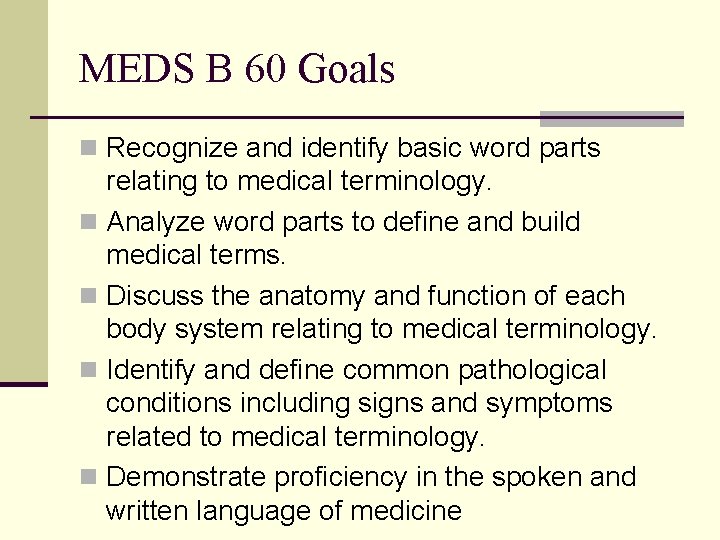 MEDS B 60 Goals

- Recognize and identify basic word parts relating to medical terminology.
- Analyze word parts to define and build medical terms.
- Discuss the anatomy and function of each body system relating to medical terminology.
- Identify and define common pathological conditions including signs and symptoms related to medical terminology.
- Demonstrate proficiency in the spoken and written language of medicine